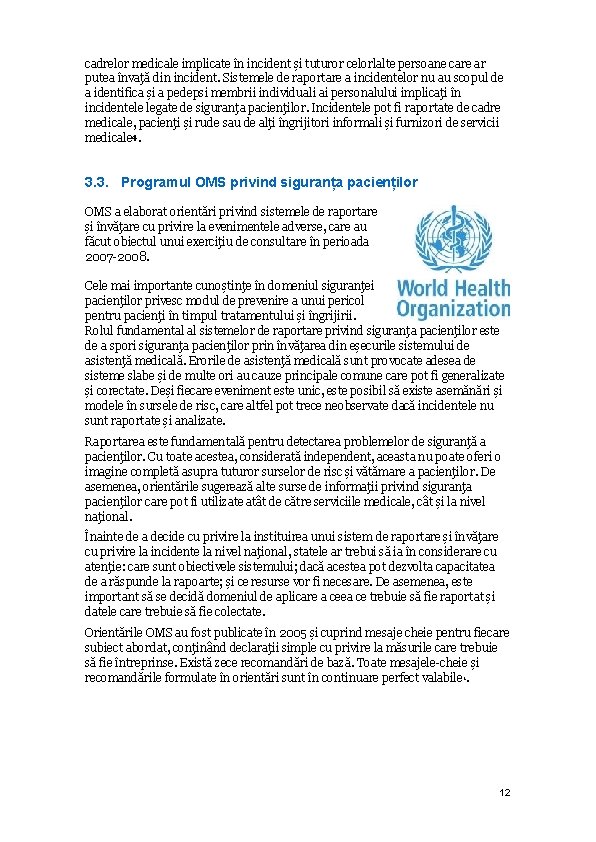 cadrelor medicale implicate în incident și tuturor celorlalte persoane care ar putea învăța din incident. Sistemele de raportare a incidentelor nu au scopul de a identifica și a pedepsi membrii individuali ai personalului implicați în incidentele legate de siguranța pacienților. Incidentele pot fi raportate de cadre medicale, pacienți și rude sau de alți îngrijitori informali și furnizori de servicii medicale⁴.

3.3. Programul OMS privind siguranța pacienților

OMS a elaborat orientări privind sistemele de raportare și învățare cu privire la evenimentele adverse, care au făcut obiectul unui exercițiu de consultare în perioada 2007-2008.

World Health Organization

Cele mai importante cunoștințe în domeniul siguranței pacienților privesc modul de prevenire a unui pericol pentru pacienți în timpul tratamentului și îngrijirii. Rolul fundamental al sistemelor de raportare privind siguranța pacienților este de a spori siguranța pacienților prin învățarea din eșecurile sistemului de asistență medicală. Erorile de asistență medicală sunt provocate adesea de sisteme slabe și de multe ori au cauze principale comune care pot fi generalizate și corectate. Deși fiecare eveniment este unic, este posibil să existe asemănări și modele în sursele de risc, care altfel pot trece neobservate dacă incidentele nu sunt raportate și analizate.

Raportarea este fundamentală pentru detectarea problemelor de siguranță a pacienților. Cu toate acestea, considerată independent, aceasta nu poate oferi o imagine completă asupra tuturor surselor de risc și vătămare a pacienților. De asemenea, orientările sugerează alte surse de informații privind siguranța pacienților care pot fi utilizate atât de către serviciile medicale, cât și la nivel național.

Înainte de a decide cu privire la instituirea unui sistem de raportare și învățare cu privire la incidente la nivel național, statele ar trebui să ia în considerare cu atenție: care sunt obiectivele sistemului; dacă acestea pot dezvolta capacitatea de a răspunde la rapoarte; și ce resurse vor fi necesare. De asemenea, este important să se decidă domeniul de aplicare a ceea ce trebuie să fie raportat și datele care trebuie să fie colectate.

Orientările OMS au fost publicate în 2005 și cuprind mesaje cheie pentru fiecare subiect abordat, conținând declarații simple cu privire la măsurile care trebuie să fie întreprinse. Există zece recomandări de bază. Toate mesajele-cheie și recomandările formulate în orientări sunt în continuare perfect valabile⁵.

12